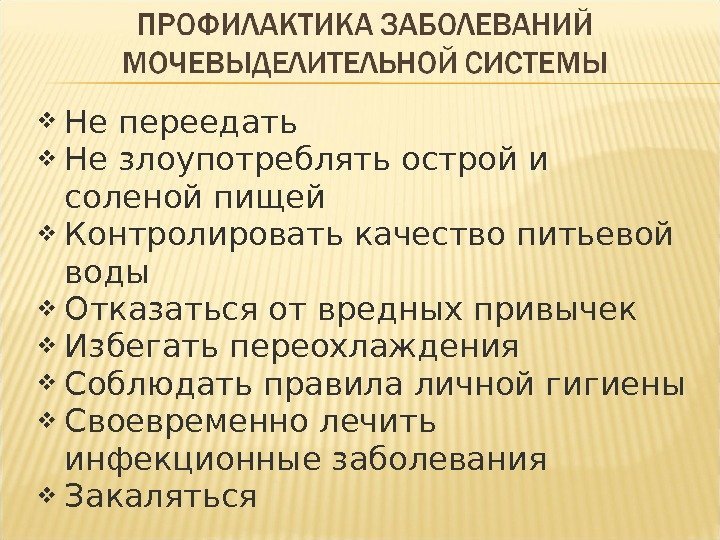 ПРОФИЛАКТИКА ЗАБОЛЕВАНИЙ МОЧЕВЫДЕЛИТЕЛЬНОЙ СИСТЕМЫ

❖ Не переедать
❖ Не злоупотреблять острой и соленой пищей
❖ Контролировать качество питьевой воды
❖ Отказаться от вредных привычек
❖ Избегать переохлаждения
❖ Соблюдать правила личной гигиены
❖ Своевременно лечить инфекционные заболевания
❖ Закаляться